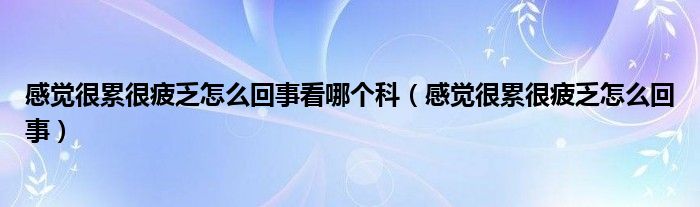 感觉很累很疲乏怎么回事看哪个科（感觉很累很疲乏怎么回事）